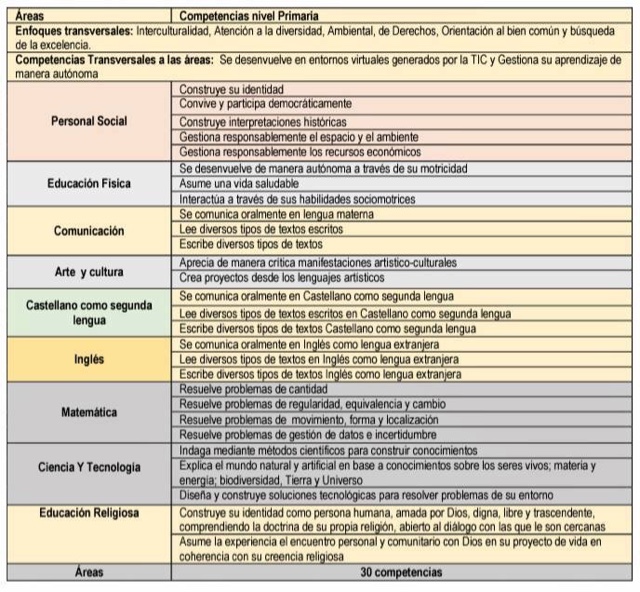 | Áreas | Competencias nivel Primaria |
|---|---|
| **Enfoques transversales:** Interculturalidad, Atención a la diversidad, Ambiental, de Derechos, Orientación al bien común y búsqueda de la excelencia. | |
| **Competencias Transversales a las áreas:** Se desenvuelve en entornos virtuales generados por la TIC y Gestiona su aprendizaje de manera autónoma | |
| Personal Social | Construye su identidad |
| | Convive y participa democráticamente |
| | Construye interpretaciones históricas |
| | Gestiona responsablemente el espacio y el ambiente |
| | Gestiona responsablemente los recursos económicos |
| Educación Física | Se desenvuelve de manera autónoma a través de su motricidad |
| | Asume una vida saludable |
| | Interactúa a través de sus habilidades sociomotrices |
| Comunicación | Se comunica oralmente en lengua materna |
| | Lee diversos tipos de textos escritos |
| | Escribe diversos tipos de textos |
| Arte y cultura | Aprecia de manera crítica manifestaciones artístico-culturales |
| | Crea proyectos desde los lenguajes artísticos |
| Castellano como segunda lengua | Se comunica oralmente en Castellano como segunda lengua |
| | Lee diversos tipos de textos escritos en Castellano como segunda lengua |
| | Escribe diversos tipos de textos Castellano como segunda lengua |
| Inglés | Se comunica oralmente en Inglés como lengua extranjera |
| | Lee diversos tipos de textos en Inglés como lengua extranjera |
| | Escribe diversos tipos de textos Inglés como lengua extranjera |
| Matemática | Resuelve problemas de cantidad |
| | Resuelve problemas de regularidad, equivalencia y cambio |
| | Resuelve problemas de movimiento, forma y localización |
| | Resuelve problemas de gestión de datos e incertidumbre |
| Ciencia Y Tecnología | Indaga mediante métodos científicos para construir conocimientos |
| | Explica el mundo natural y artificial en base a conocimientos sobre los seres vivos; materia y energía; biodiversidad, Tierra y Universo |
| | Diseña y construye soluciones tecnológicas para resolver problemas de su entorno |
| Educación Religiosa | Construye su identidad como persona humana, amada por Dios, digna, libre y trascendente, comprendiendo la doctrina de su propia religión, abierto al diálogo con las que le son cercanas |
| | Asume la experiencia el encuentro personal y comunitario con Dios en su proyecto de vida en coherencia con su creencia religiosa |
| Áreas | 30 competencias |